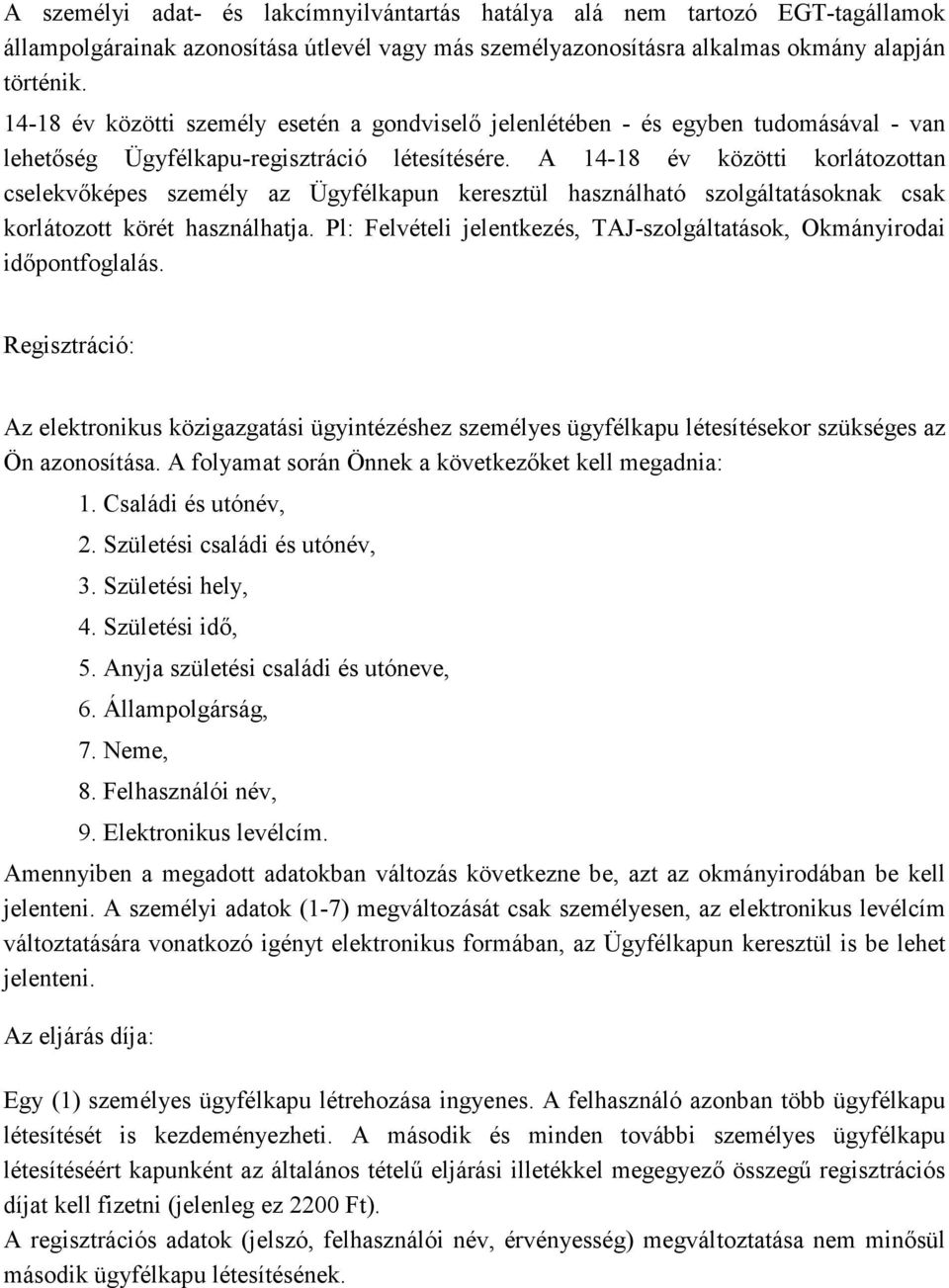 A személyi adat- és lakcímnyilvántartás hatálya alá nem tartozó EGT-tagállamok állampolgárainak azonosítása útlevél vagy más személyazonosításra alkalmas okmány alapján történik.
14-18 év közötti személy esetén a gondviselő jelenlétében - és egyben tudomásával - van lehetőség Ügyfélkapu-regisztráció létesítésére. A 14-18 év közötti korlátozottan cselekvőképes személy az Ügyfélkapun keresztül használható szolgáltatásoknak csak korlátozott körét használhatja. Pl: Felvételi jelentkezés, TAJ-szolgáltatások, Okmányirodai időpontfoglalás.

Regisztráció:

Az elektronikus közigazgatási ügyintézéshez személyes ügyfélkapu létesítésekor szükséges az Ön azonosítása. A folyamat során Önnek a következőket kell megadnia:
1. Családi és utónév,
2. Születési családi és utónév,
3. Születési hely,
4. Születési idő,
5. Anyja születési családi és utóneve,
6. Állampolgárság,
7. Neme,
8. Felhasználói név,
9. Elektronikus levélcím.
Amennyiben a megadott adatokban változás következne be, azt az okmányirodában be kell jelenteni. A személyi adatok (1-7) megváltozását csak személyesen, az elektronikus levélcím változtatására vonatkozó igényt elektronikus formában, az Ügyfélkapun keresztül is be lehet jelenteni.

Az eljárás díja:

Egy (1) személyes ügyfélkapu létrehozása ingyenes. A felhasználó azonban több ügyfélkapu létesítését is kezdeményezheti. A második és minden további személyes ügyfélkapu létesítéséért kapunként az általános tételű eljárási illetékkel megegyező összegű regisztrációs díjat kell fizetni (jelenleg ez 2200 Ft).
A regisztrációs adatok (jelszó, felhasználói név, érvényesség) megváltoztatása nem minősül második ügyfélkapu létesítésének.